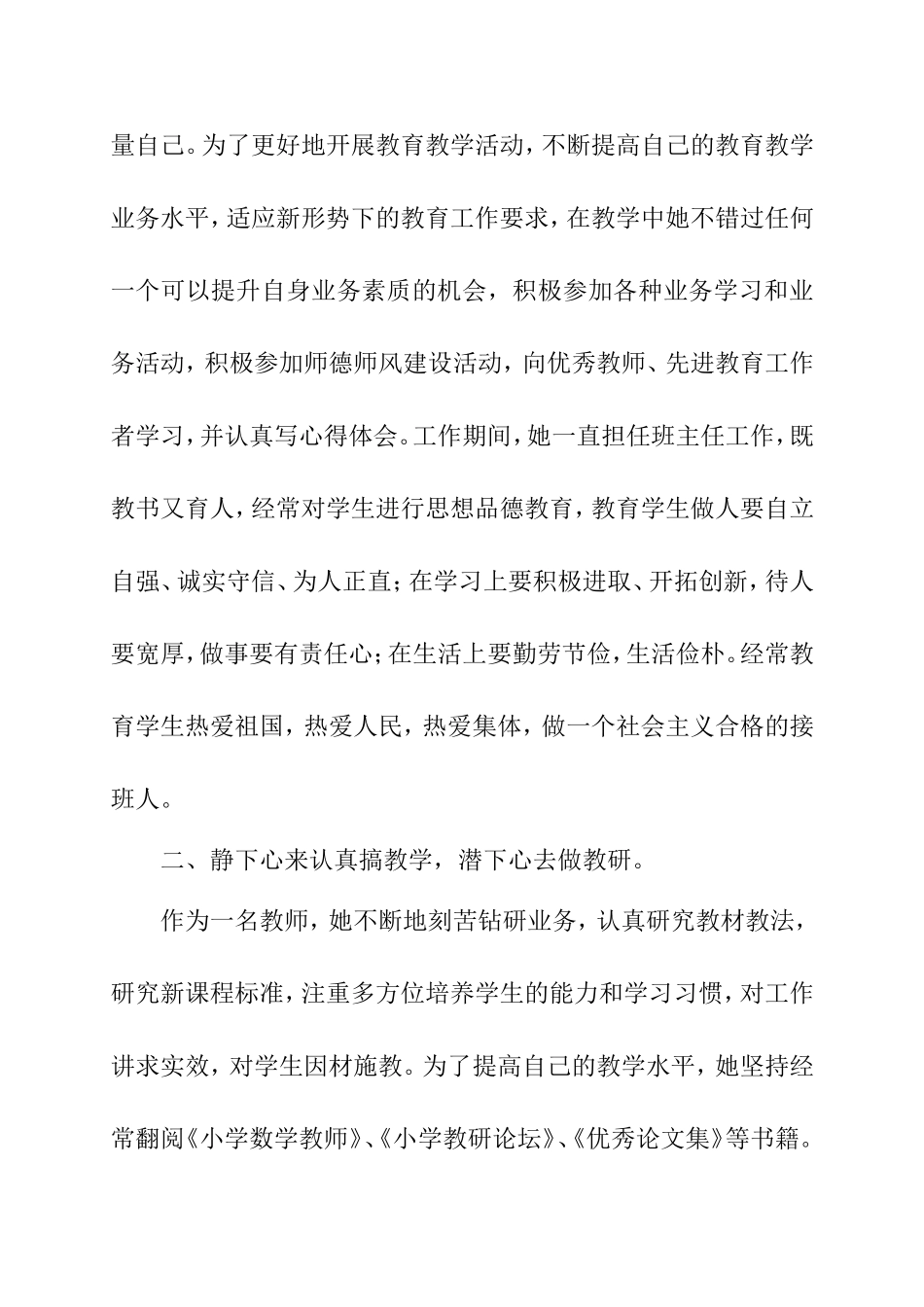 量自己。为了更好地开展教育教学活动，不断提高自己的教育教学业务水平，适应新形势下的教育工作要求，在教学中她不错过任何一个可以提升自身业务素质的机会，积极参加各种业务学习和业务活动，积极参加师德师风建设活动，向优秀教师、先进教育工作者学习，并认真写心得体会。工作期间，她一直担任班主任工作，既教书又育人，经常对学生进行思想品德教育，教育学生做人要自立自强、诚实守信、为人正直；在学习上要积极进取、开拓创新，待人要宽厚，做事要有责任心；在生活上要勤劳节俭，生活俭朴。经常教育学生热爱祖国，热爱人民，热爱集体，做一个社会主义合格的接班人。

二、静下心来认真搞教学，潜下心去做教研。

作为一名教师，她不断地刻苦钻研业务，认真研究教材教法，研究新课程标准，注重多方位培养学生的能力和学习习惯，对工作讲求实效，对学生因材施教。为了提高自己的教学水平，她坚持经常翻阅《小学数学教师》、《小学教研论坛》、《优秀论文集》等书籍。